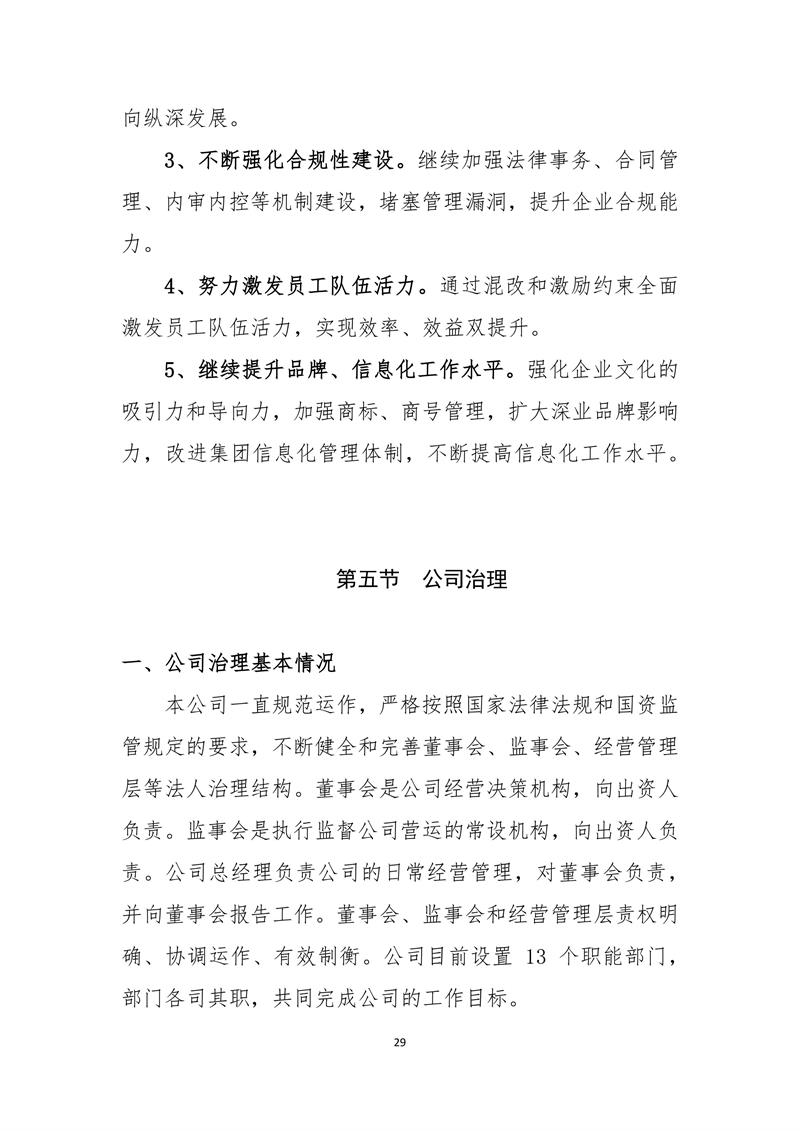 向纵深发展。

3、不断强化合规性建设。继续加强法律事务、合同管理、内审内控等机制建设，堵塞管理漏洞，提升企业合规能力。

4、努力激发员工队伍活力。通过混改和激励约束全面激发员工队伍活力，实现效率、效益双提升。

5、继续提升品牌、信息化工作水平。强化企业文化的吸引力和导向力，加强商标、商号管理，扩大深业品牌影响力，改进集团信息化管理体制，不断提高信息化工作水平。

第五节　公司治理

一、公司治理基本情况

本公司一直规范运作，严格按照国家法律法规和国资监管规定的要求，不断健全和完善董事会、监事会、经营管理层等法人治理结构。董事会是公司经营决策机构，向出资人负责。监事会是执行监督公司营运的常设机构，向出资人负责。公司总经理负责公司的日常经营管理，对董事会负责，并向董事会报告工作。董事会、监事会和经营管理层责权明确、协调运作、有效制衡。公司目前设置 13 个职能部门，部门各司其职，共同完成公司的工作目标。

29